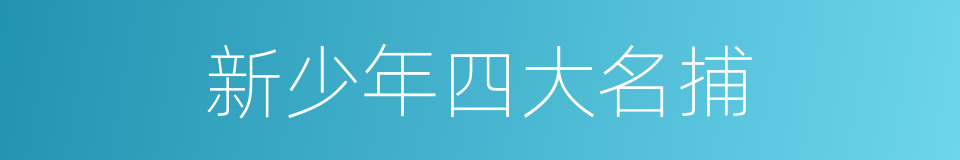 新少年四大名捕